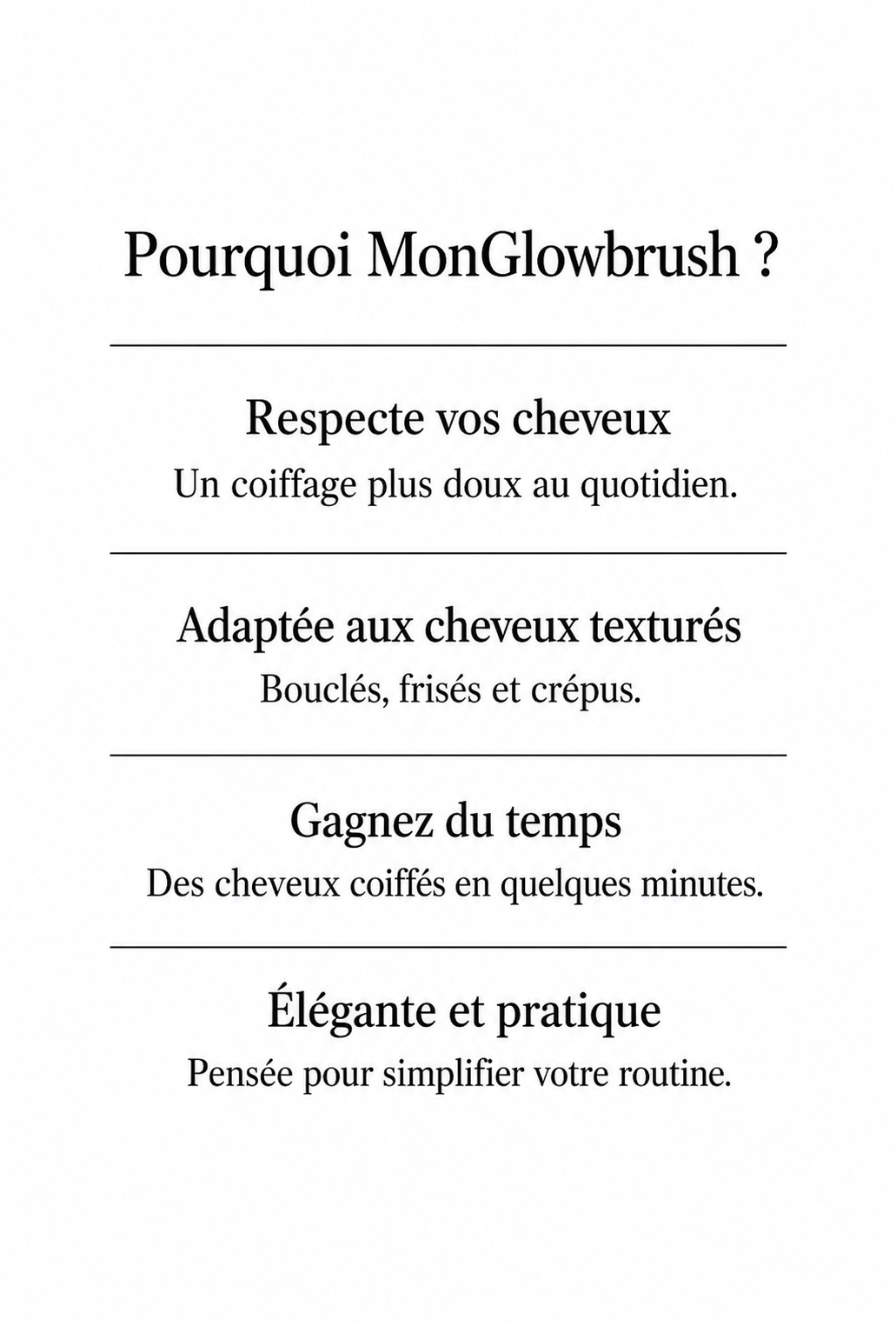 Pourquoi MonGlowbrush ?

Respecte vos cheveux

Un coiffage plus doux au quotidien.

Adaptée aux cheveux texturés

Bouclés, frisés et crépus.

Gagnez du temps

Des cheveux coiffés en quelques minutes.

Élégante et pratique

Pensée pour simplifier votre routine.